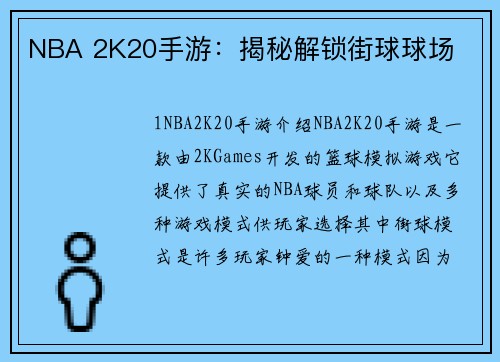 NBA 2K20手游：揭秘解锁街球球场

1NBA2K20手游介绍NBA2K20手游是一款由2KGames开发的篮球模拟游戏它提供了真实的NBA球员和球队以及多种游戏模式供玩家选择其中街球模式是许多玩家钟爱的一种模式因为